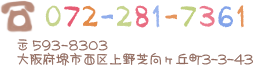 072-281-7361

〒593-8303
大阪府堺市西区上野芝向ヶ丘町3-3-43